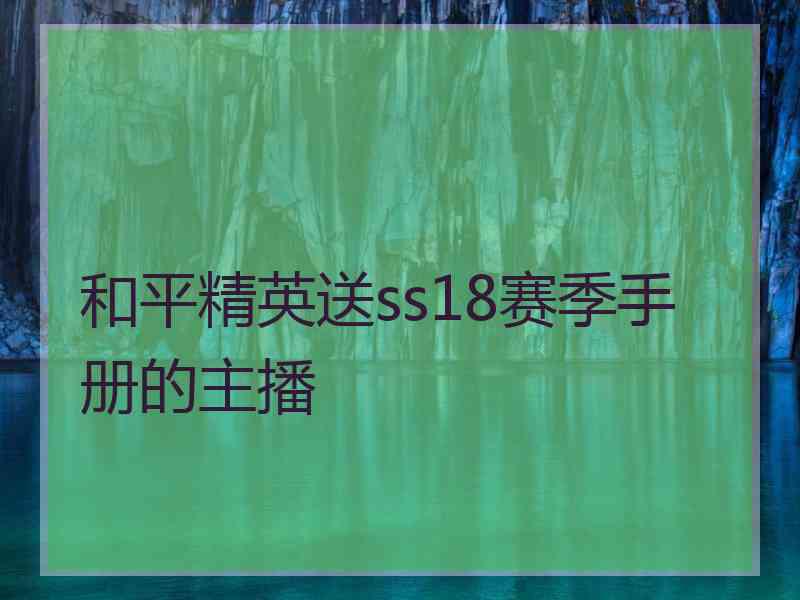 和平精英送ss18赛季手册的主播